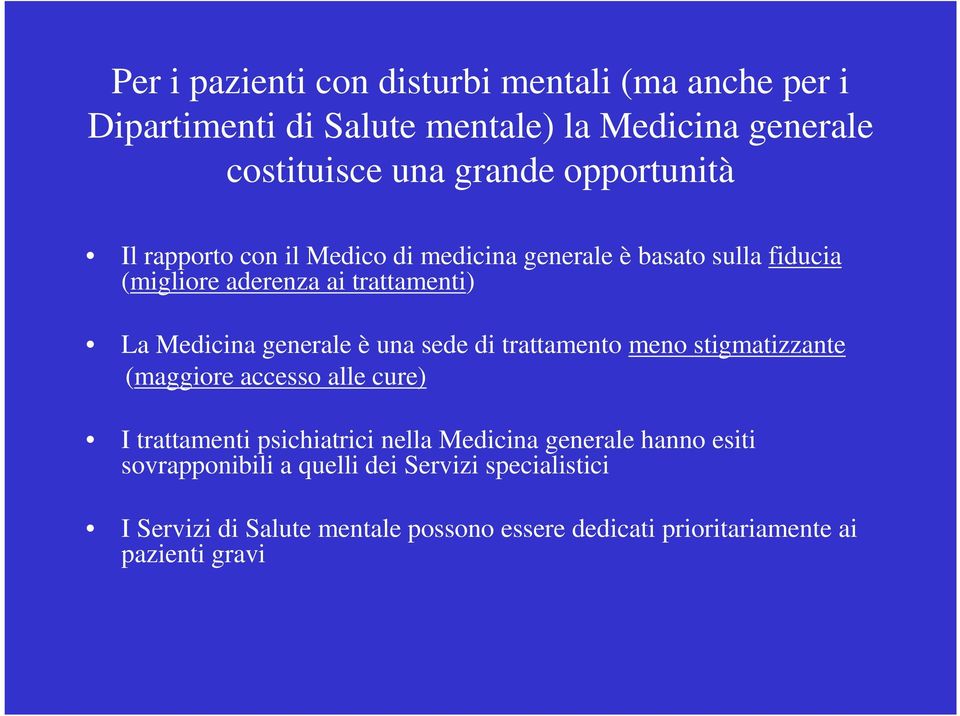 Per i pazienti con disturbi mentali (ma anche per i Dipartimenti di Salute mentale) la Medicina generale costituisce una grande opportunità

• Il rapporto con il Medico di medicina generale è basato sulla fiducia (migliore aderenza ai trattamenti)

• La Medicina generale è una sede di trattamento meno stigmatizzante (maggiore accesso alle cure)

• I trattamenti psichiatrici nella Medicina generale hanno esiti sovrapponibili a quelli dei Servizi specialistici

• I Servizi di Salute mentale possono essere dedicati prioritariamente ai pazienti gravi